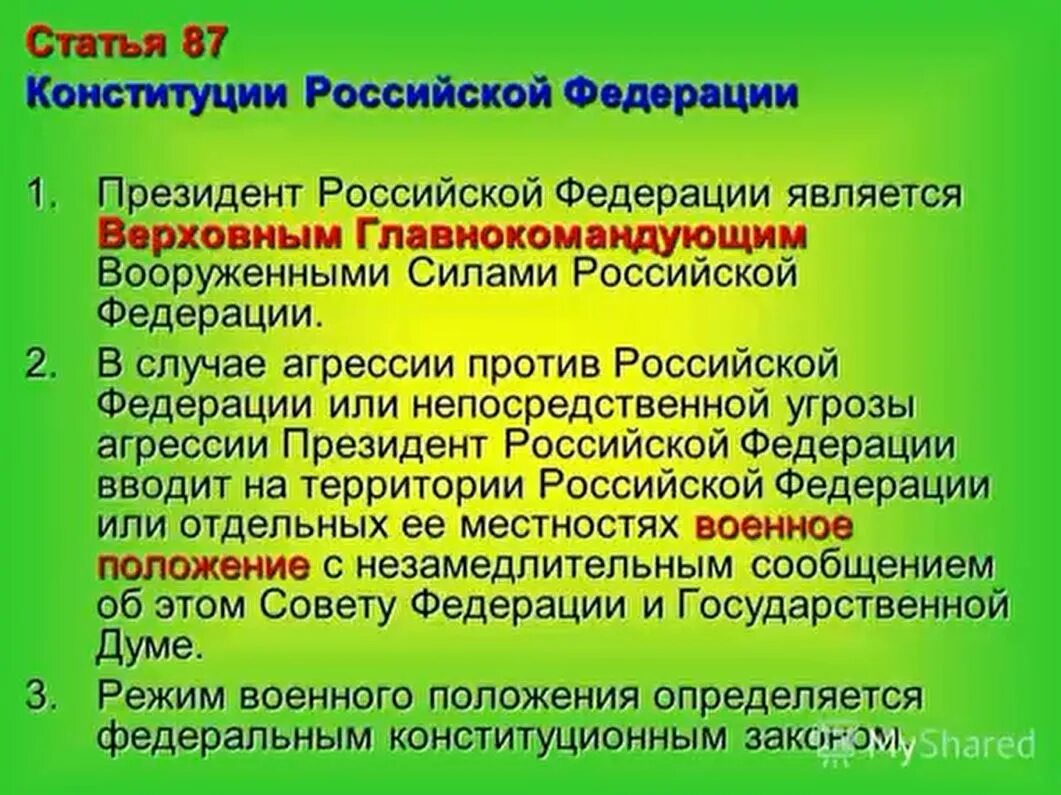 Статья 87
Конституции Российской Федерации

1. Президент Российской Федерации является Верховным Главнокомандующим Вооруженными Силами Российской Федерации.
2. В случае агрессии против Российской Федерации или непосредственной угрозы агрессии Президент Российской Федерации вводит на территории Российской Федерации или отдельных ее местностях военное положение с незамедлительным сообщением об этом Совету Федерации и Государственной Думе.
3. Режим военного положения определяется федеральным конституционным законом.

MyShared